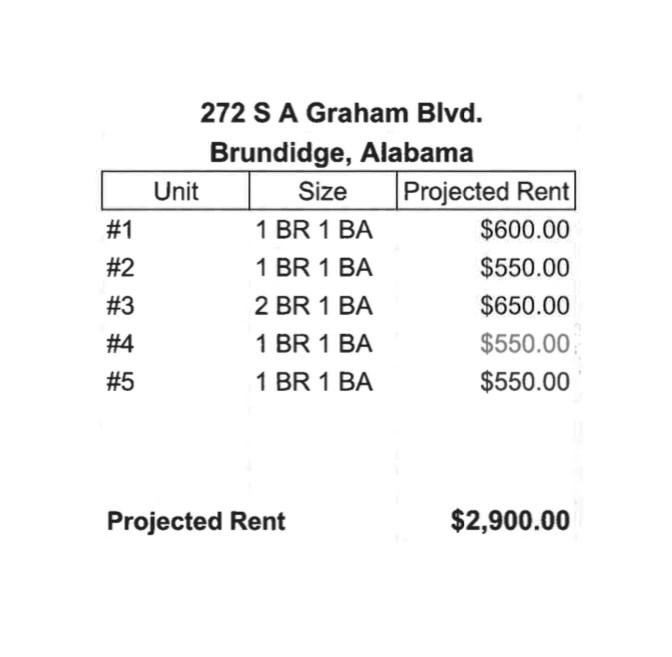 272 S A Graham Blvd.
Brundidge, Alabama

| Unit | Size | Projected Rent |
|---|---|---|
| #1 | 1 BR 1 BA | \$600.00 |
| #2 | 1 BR 1 BA | \$550.00 |
| #3 | 2 BR 1 BA | \$650.00 |
| #4 | 1 BR 1 BA | \$550.00 |
| #5 | 1 BR 1 BA | \$550.00 |

Projected Rent \$2,900.00